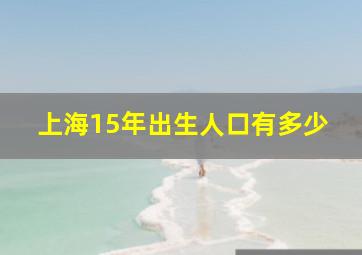 上海15年出生人口有多少